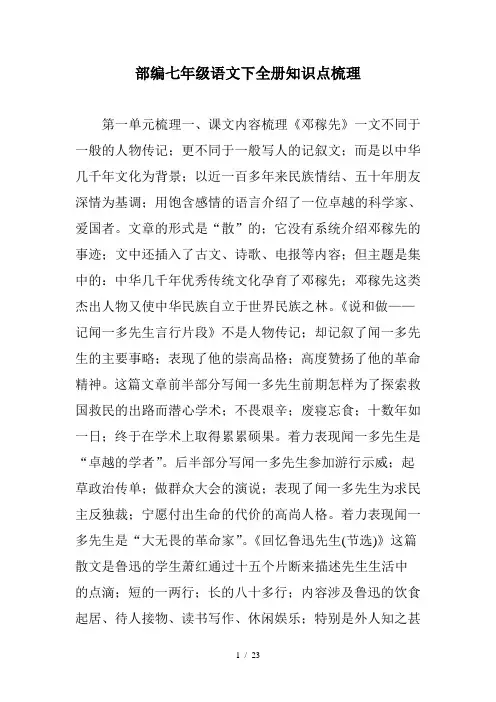 部编七年级语文下全册知识点梳理

第一单元梳理一、课文内容梳理《邓稼先》一文不同于一般的人物传记；更不同于一般写人的记叙文；而是以中华几千年文化为背景；以近一百多年来民族情结、五十年朋友深情为基调；用饱含感情的语言介绍了一位卓越的科学家、爱国者。文章的形式是“散”的；它没有系统介绍邓稼先的事迹；文中还插入了古文、诗歌、电报等内容；但主题是集中的：中华几千年优秀传统文化孕育了邓稼先；邓稼先这类杰出人物又使中华民族自立于世界民族之林。《说和做——记闻一多先生言行片段》不是人物传记；却记叙了闻一多先生的主要事略；表现了他的崇高品格；高度赞扬了他的革命精神。这篇文章前半部分写闻一多先生前期怎样为了探索救国救民的出路而潜心学术；不畏艰辛；废寝忘食；十数年如一日；终于在学术上取得累累硕果。着力表现闻一多先生是“卓越的学者”。后半部分写闻一多先生参加游行示威；起草政治传单；做群众大会的演说；表现了闻一多先生为求民主反独裁；宁愿付出生命的代价的高尚人格。着力表现闻一多先生是“大无畏的革命家”。《回忆鲁迅先生(节选)》这篇散文是鲁迅的学生萧红通过十五个片断来描述先生生活中的点滴；短的一两行；长的八十多行；内容涉及鲁迅的饮食起居、待人接物、读书写作、休闲娱乐；特别是外人知之甚

1 / 23